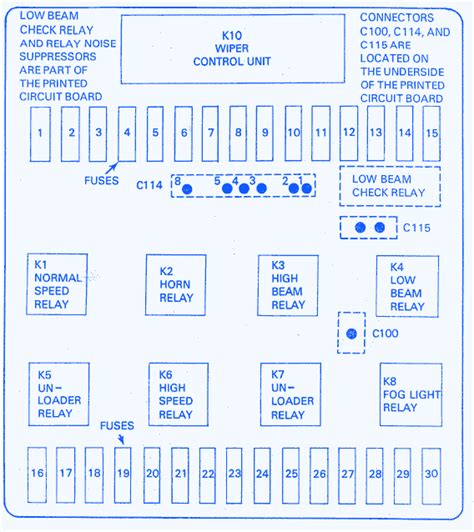 LOW BEAM CHECK RELAY AND RELAY NOISE SUPPRESSORS ARE PART OF THE PRINTED CIRCUIT BOARD

K10 WIPER CONTROL UNIT

CONNECTORS C100, C114, AND C115 ARE LOCATED ON THE UNDERSIDE OF THE PRINTED CIRCUIT BOARD

1 2 3 4 5 6 7 8 9 10 11 12 13 14 15

FUSES

C114 8 5 4 3 2 1

LOW BEAM CHECK RELAY

C115

K1 NORMAL SPEED RELAY

K2 HORN RELAY

K3 HIGH BEAM RELAY

K4 LOW BEAM RELAY

C100

K5 UN-LOADER RELAY

K6 HIGH SPEED RELAY

K7 UN-LOADER RELAY

K8 FOG LIGHT RELAY

FUSES

16 17 18 19 20 21 22 23 24 25 26 27 28 29 30